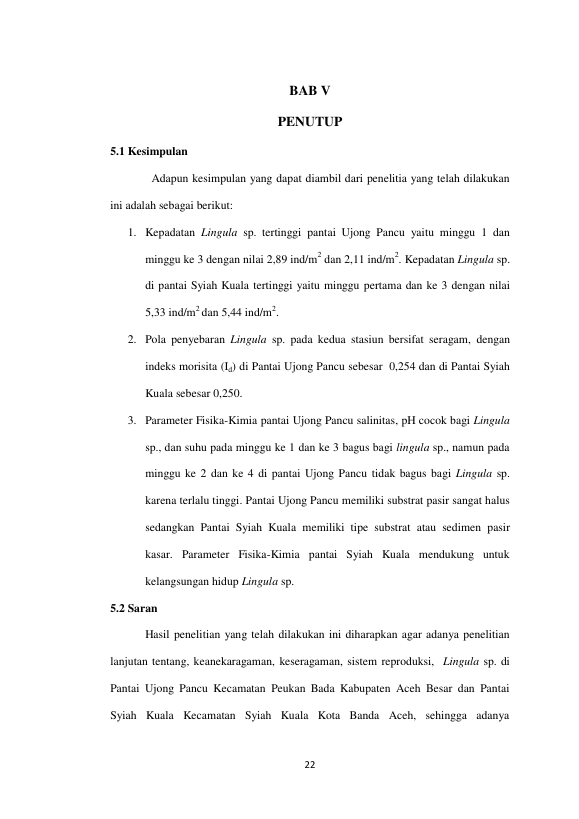 BAB V

PENUTUP

5.1 Kesimpulan

Adapun kesimpulan yang dapat diambil dari penelitia yang telah dilakukan ini adalah sebagai berikut:

1. Kepadatan Lingula sp. tertinggi pantai Ujong Pancu yaitu minggu 1 dan minggu ke 3 dengan nilai 2,89 ind/m$^2$ dan 2,11 ind/m$^2$. Kepadatan Lingula sp. di pantai Syiah Kuala tertinggi yaitu minggu pertama dan ke 3 dengan nilai 5,33 ind/m$^2$ dan 5,44 ind/m$^2$.

2. Pola penyebaran Lingula sp. pada kedua stasiun bersifat seragam, dengan indeks morisita ($I_d$) di Pantai Ujong Pancu sebesar 0,254 dan di Pantai Syiah Kuala sebesar 0,250.

3. Parameter Fisika-Kimia pantai Ujong Pancu salinitas, pH cocok bagi Lingula sp., dan suhu pada minggu ke 1 dan ke 3 bagus bagi lingula sp., namun pada minggu ke 2 dan ke 4 di pantai Ujong Pancu tidak bagus bagi Lingula sp. karena terlalu tinggi. Pantai Ujong Pancu memiliki substrat pasir sangat halus sedangkan Pantai Syiah Kuala memiliki tipe substrat atau sedimen pasir kasar. Parameter Fisika-Kimia pantai Syiah Kuala mendukung untuk kelangsungan hidup Lingula sp.

5.2 Saran

Hasil penelitian yang telah dilakukan ini diharapkan agar adanya penelitian lanjutan tentang, keanekaragaman, keseragaman, sistem reproduksi, Lingula sp. di Pantai Ujong Pancu Kecamatan Peukan Bada Kabupaten Aceh Besar dan Pantai Syiah Kuala Kecamatan Syiah Kuala Kota Banda Aceh, sehingga adanya

22